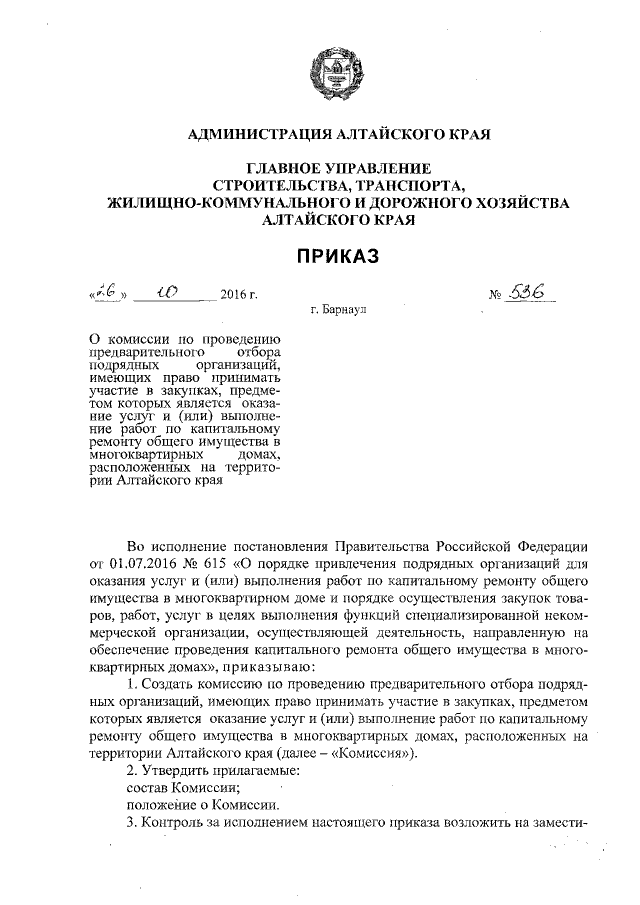 АДМИНИСТРАЦИЯ АЛТАЙСКОГО КРАЯ

ГЛАВНОЕ УПРАВЛЕНИЕ СТРОИТЕЛЬСТВА, ТРАНСПОРТА, ЖИЛИЩНО-КОММУНАЛЬНОГО И ДОРОЖНОГО ХОЗЯЙСТВА АЛТАЙСКОГО КРАЯ

ПРИКАЗ

«26» 10 2016 г. № 536

г. Барнаул

О комиссии по проведению предварительного отбора подрядных организаций, имеющих право принимать участие в закупках, предметом которых является оказание услуг и (или) выполнение работ по капитальному ремонту общего имущества в многоквартирных домах, расположенных на территории Алтайского края

Во исполнение постановления Правительства Российской Федерации от 01.07.2016 № 615 «О порядке привлечения подрядных организаций для оказания услуг и (или) выполнения работ по капитальному ремонту общего имущества в многоквартирном доме и порядке осуществления закупок товаров, работ, услуг в целях выполнения функций специализированной некоммерческой организации, осуществляющей деятельность, направленную на обеспечение проведения капитального ремонта общего имущества в многоквартирных домах», приказываю:

1. Создать комиссию по проведению предварительного отбора подрядных организаций, имеющих право принимать участие в закупках, предметом которых является оказание услуг и (или) выполнение работ по капитальному ремонту общего имущества в многоквартирных домах, расположенных на территории Алтайского края (далее – «Комиссия»).

2. Утвердить прилагаемые:
состав Комиссии;
положение о Комиссии.

3. Контроль за исполнением настоящего приказа возложить на замести-